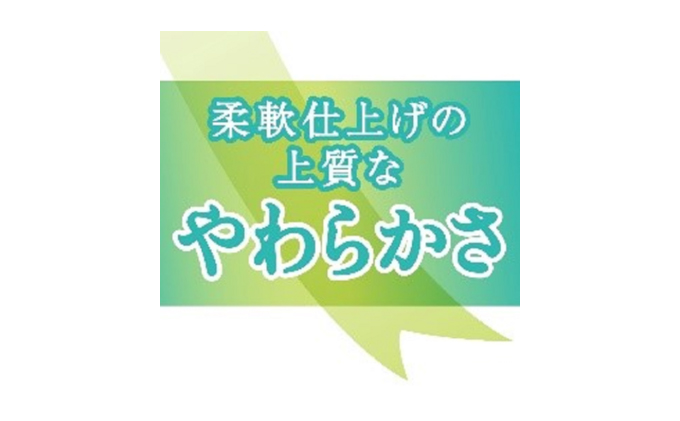 柔軟仕上げの
上質な
やわらかさ